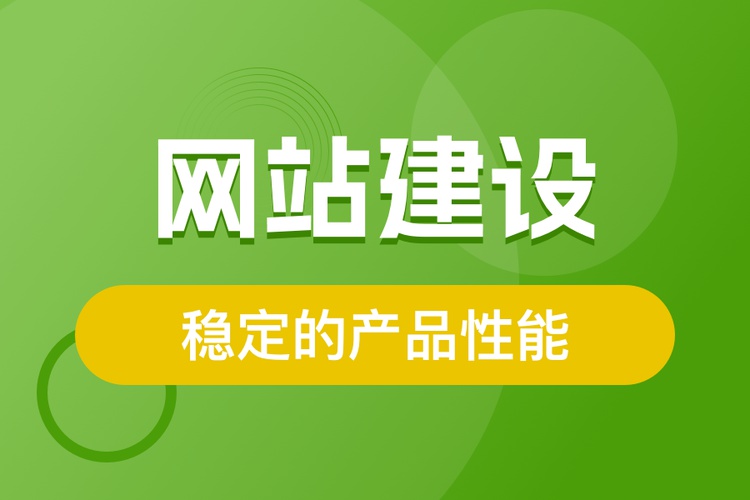 网站建设

稳定的产品性能